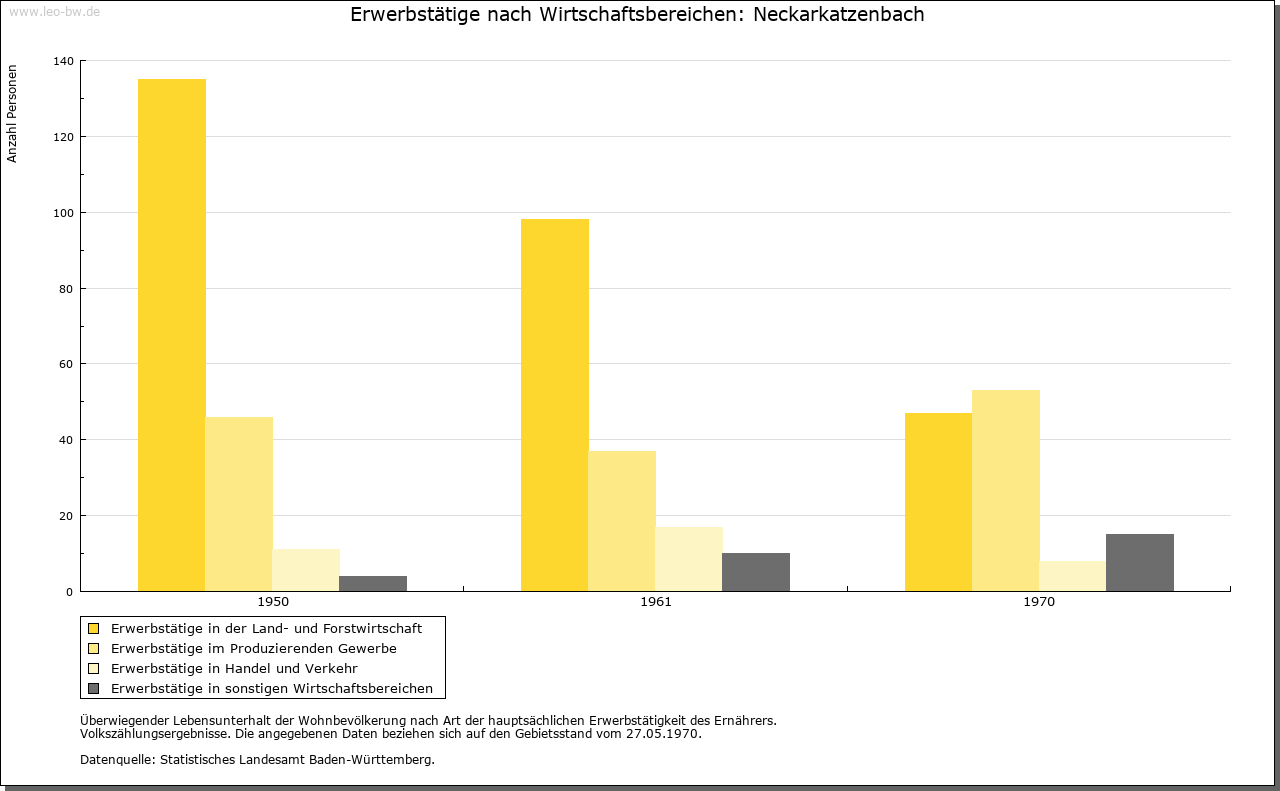 www.leo-bw.de

Erwerbstätige nach Wirtschaftsbereichen: Neckarkatzenbach

Anzahl Personen

140
120
100
80
60
40
20
0

1950
1961
1970

Erwerbstätige in der Land- und Forstwirtschaft
Erwerbstätige im Produzierenden Gewerbe
Erwerbstätige in Handel und Verkehr
Erwerbstätige in sonstigen Wirtschaftsbereichen

Überwiegender Lebensunterhalt der Wohnbevölkerung nach Art der hauptsächlichen Erwerbstätigkeit des Ernährers.
Volkszählungsergebnisse. Die angegebenen Daten beziehen sich auf den Gebietsstand vom 27.05.1970.

Datenquelle: Statistisches Landesamt Baden-Württemberg.